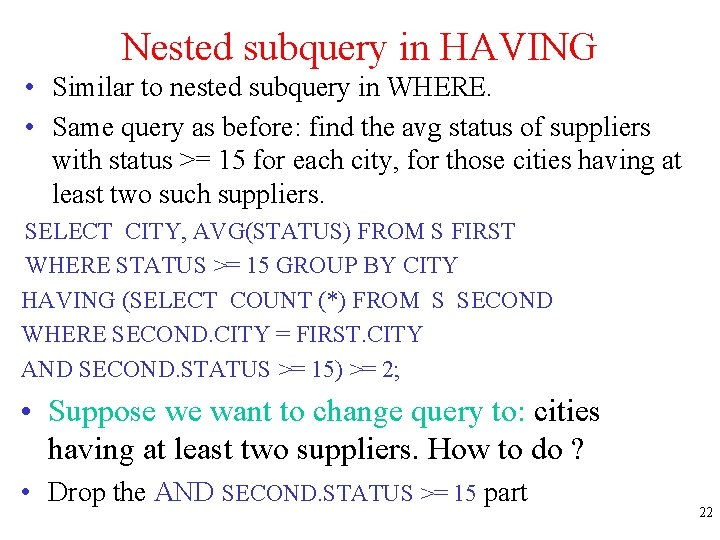 Nested subquery in HAVING

• Similar to nested subquery in WHERE.

• Same query as before: find the avg status of suppliers with status >= 15 for each city, for those cities having at least two such suppliers.

SELECT CITY, AVG(STATUS) FROM S FIRST
WHERE STATUS >= 15 GROUP BY CITY
HAVING (SELECT COUNT (*) FROM S SECOND
WHERE SECOND.CITY = FIRST.CITY
AND SECOND.STATUS >= 15) >= 2;

• Suppose we want to change query to: cities having at least two suppliers. How to do ?

• Drop the AND SECOND.STATUS >= 15 part

22